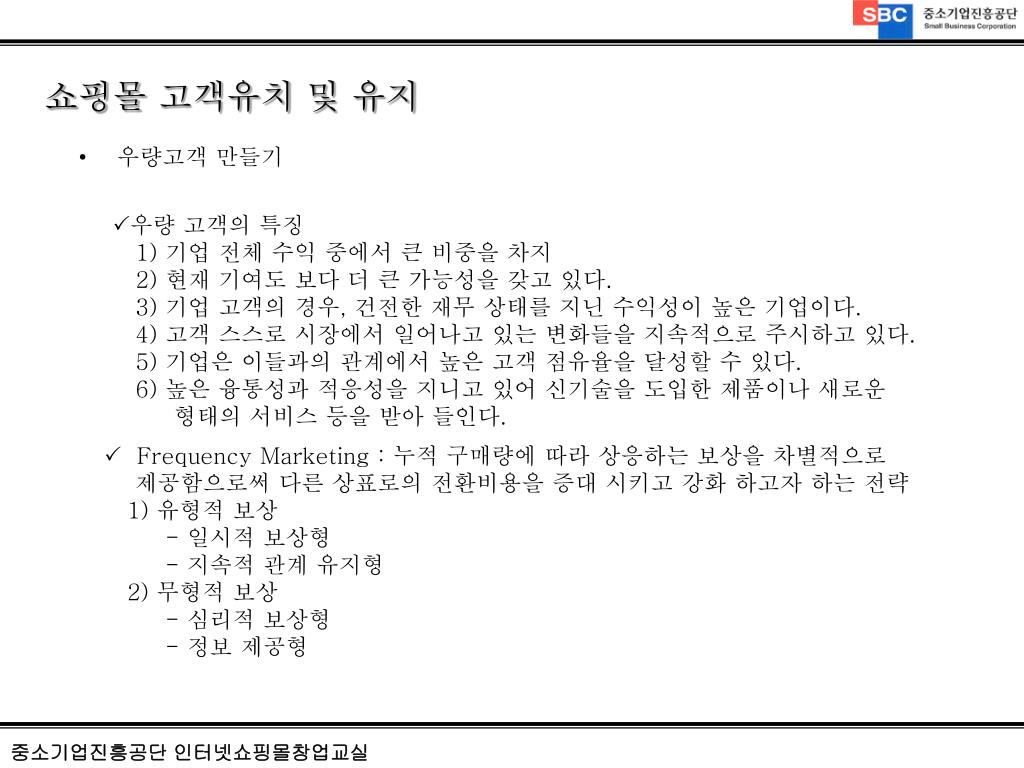 SBC 중소기업진흥공단 Small Business Corporation

쇼핑몰 고객유치 및 유지

• 우량고객 만들기

✓우량 고객의 특징
1) 기업 전체 수익 중에서 큰 비중을 차지
2) 현재 기여도 보다 더 큰 가능성을 갖고 있다.
3) 기업 고객의 경우, 건전한 재무 상태를 지닌 수익성이 높은 기업이다.
4) 고객 스스로 시장에서 일어나고 있는 변화들을 지속적으로 주시하고 있다.
5) 기업은 이들과의 관계에서 높은 고객 점유율을 달성할 수 있다.
6) 높은 융통성과 적응성을 지니고 있어 신기술을 도입한 제품이나 새로운 형태의 서비스 등을 받아 들인다.

✓ Frequency Marketing : 누적 구매량에 따라 상응하는 보상을 차별적으로 제공함으로써 다른 상표로의 전환비용을 증대 시키고 강화 하고자 하는 전략
1) 유형적 보상
- 일시적 보상형
- 지속적 관계 유지형
2) 무형적 보상
- 심리적 보상형
- 정보 제공형

중소기업진흥공단 인터넷쇼핑몰창업교실